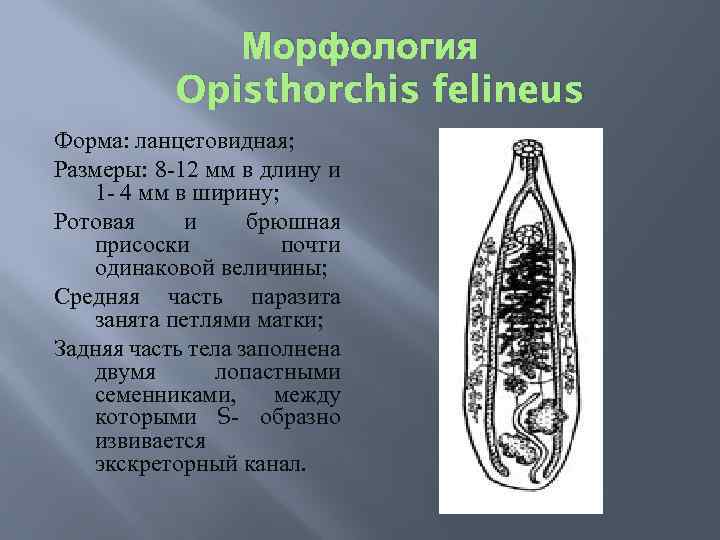 Морфология
Opisthorchis felineus

Форма: ланцетовидная;

Размеры: 8-12 мм в длину и 1- 4 мм в ширину;

Ротовая и брюшная присоски почти одинаковой величины;

Средняя часть паразита занята петлями матки;

Задняя часть тела заполнена двумя лопастными семенниками, между которыми S- образно извивается экскреторный канал.